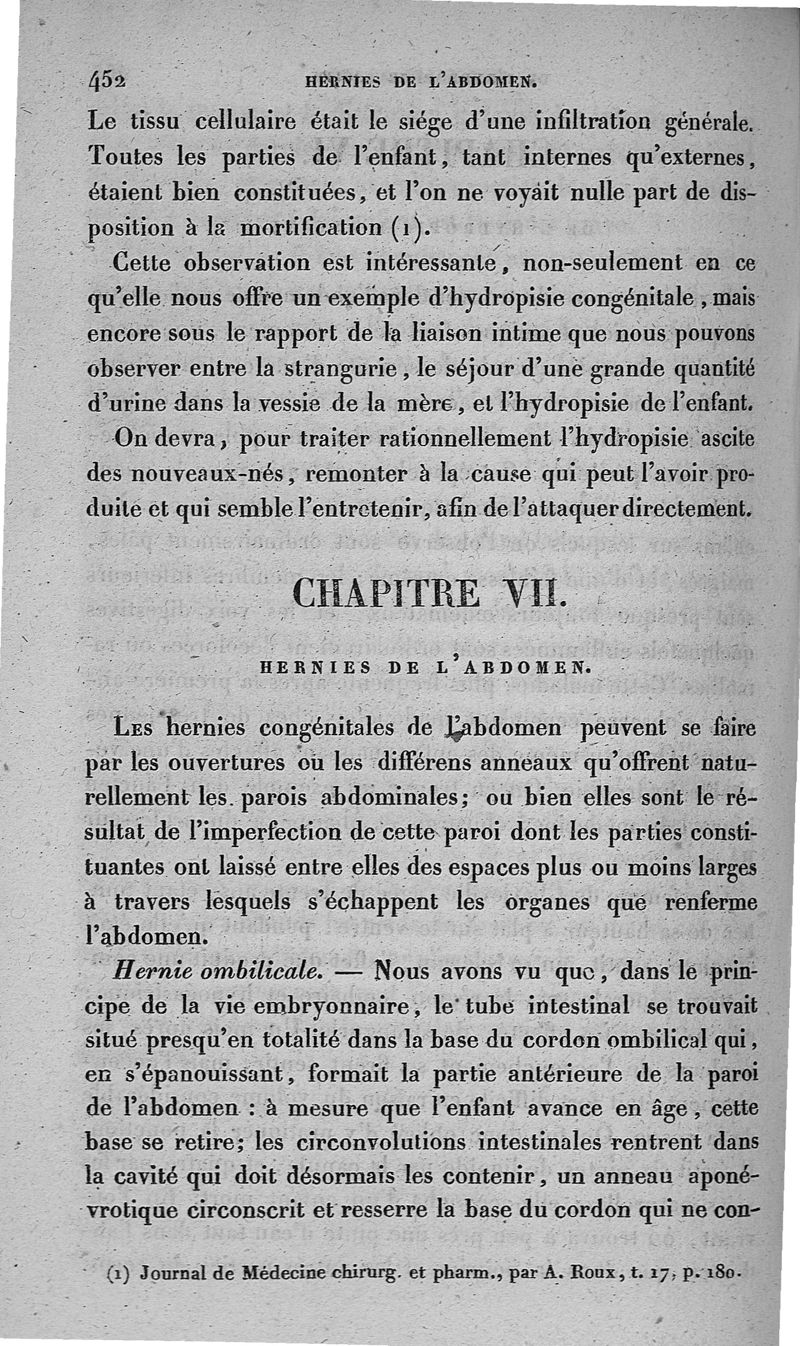 452 HERNIES DE L'ABDOMEN.

Le tissu cellulaire était le siége d'une infiltration générale. Toutes les parties de l'enfant, tant internes qu'externes, étaient bien constituées, et l'on ne voyait nulle part de disposition à la mortification (1).

Cette observation est intéressante, non-seulement en ce qu'elle nous offre un exemple d'hydropisie congénitale, mais encore sous le rapport de la liaison intime que nous pouvons observer entre la strangurie, le séjour d'une grande quantité d'urine dans la vessie de la mère, et l'hydropisie de l'enfant.

On devra, pour traiter rationnellement l'hydropisie ascite des nouveaux-nés, remonter à la cause qui peut l'avoir produite et qui semble l'entretenir, afin de l'attaquer directement.

CHAPITRE VII.

HERNIES DE L'ABDOMEN.

Les hernies congénitales de l'abdomen peuvent se faire par les ouvertures ou les différens anneaux qu'offrent naturellement les parois abdominales; ou bien elles sont le résultat de l'imperfection de cette paroi dont les parties constituantes ont laissé entre elles des espaces plus ou moins larges à travers lesquels s'échappent les organes que renferme l'abdomen.

Hernie ombilicale. — Nous avons vu que, dans le principe de la vie embryonnaire, le tube intestinal se trouvait situé presqu'en totalité dans la base du cordon ombilical qui, en s'épanouissant, formait la partie antérieure de la paroi de l'abdomen : à mesure que l'enfant avance en âge, cette base se retire; les circonvolutions intestinales rentrent dans la cavité qui doit désormais les contenir, un anneau aponévrotique circonscrit et resserre la base du cordon qui ne con-

(1) Journal de Médecine chirurg. et pharm., par A. Roux, t. 17, p. 180.